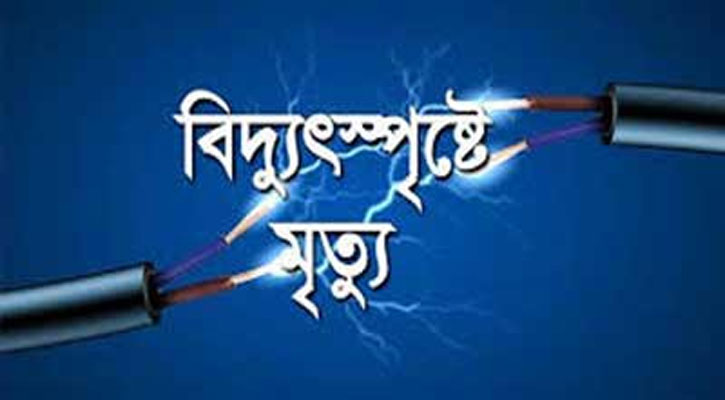 বিদ্যুৎস্পৃষ্টে
মৃত্যু